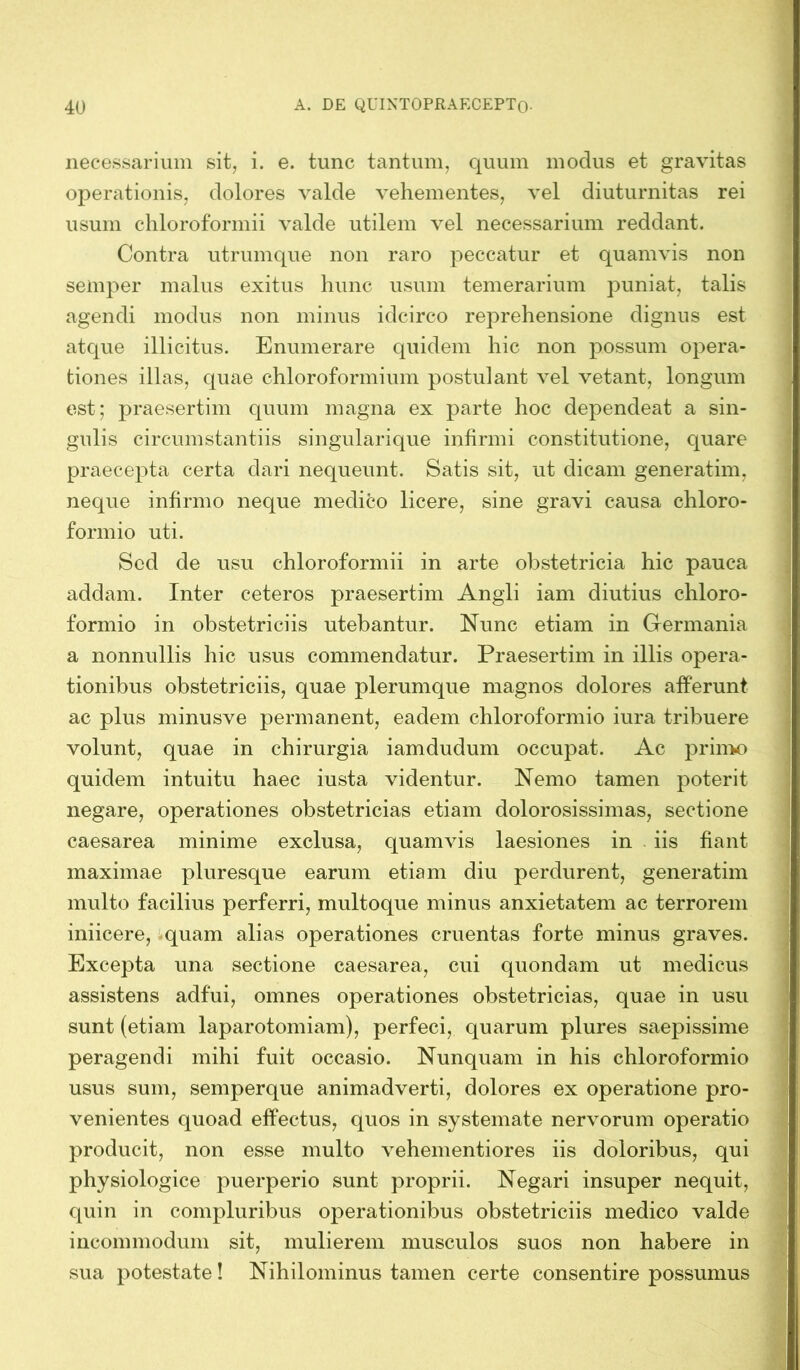 40 A. DE QUINTOPRAECEPTO.

necessarium sit, i. e. tunc tantum, quum modus et gravitas operationis, dolores valde vehementes, vel diuturnitas rei usum chloroformii valde utilem vel necessarium reddant.

Contra utrumque non raro peccatur et quamvis non semper malus exitus hunc usum temerarium puniat, talis agendi modus non minus idcirco reprehensione dignus est atque illicitus. Enumerare quidem hic non possum operationes illas, quae chloroformium postulant vel vetant, longum est; praesertim quum magna ex parte hoc dependeat a singulis circumstantiis singularique infirmi constitutione, quare praecepta certa dari nequeunt. Satis sit, ut dicam generatim, neque infirmo neque medico licere, sine gravi causa chloroformio uti.

Sed de usu chloroformii in arte obstetricia hic pauca addam. Inter ceteros praesertim Angli iam diutius chloroformio in obstetriciis utebantur. Nunc etiam in Germania a nonnullis hic usus commendatur. Praesertim in illis operationibus obstetriciis, quae plerumque magnos dolores afferunt ac plus minusve permanent, eadem chloroformio iura tribuere volunt, quae in chirurgia iamdudum occupat. Ac primo quidem intuitu haec iusta videntur. Nemo tamen poterit negare, operationes obstetricias etiam dolorosissimas, sectione caesarea minime exclusa, quamvis laesiones in iis fiant maximae pluresque earum etiam diu perdurent, generatim multo facilius perferri, multoque minus anxietatem ac terrorem iniicere, quam alias operationes cruentas forte minus graves. Excepta una sectione caesarea, cui quondam ut medicus assistens adfui, omnes operationes obstetricias, quae in usu sunt (etiam laparotomiam), perfeci, quarum plures saepissime peragendi mihi fuit occasio. Nunquam in his chloroformio usus sum, semperque animadverti, dolores ex operatione provenientes quoad effectus, quos in systemate nervorum operatio producit, non esse multo vehementiores iis doloribus, qui physiologice puerperio sunt proprii. Negari insuper nequit, quin in compluribus operationibus obstetriciis medico valde incommodum sit, mulierem musculos suos non habere in sua potestate! Nihilominus tamen certe consentire possumus